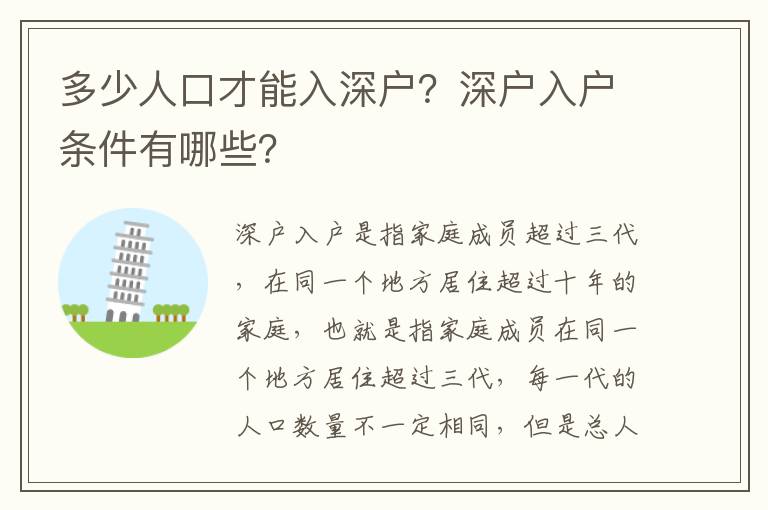 多少人口才能入深户？深户入户条件有哪些？

深户入户是指家庭成员超过三代，在同一个地方居住超过十年的家庭，也就是指家庭成员在同一个地方居住超过三代，每一代的人口数量不一定相同，但是总人